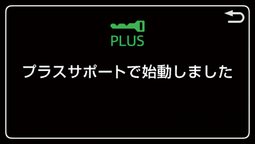 PLUS

プラスサポートで始動しました